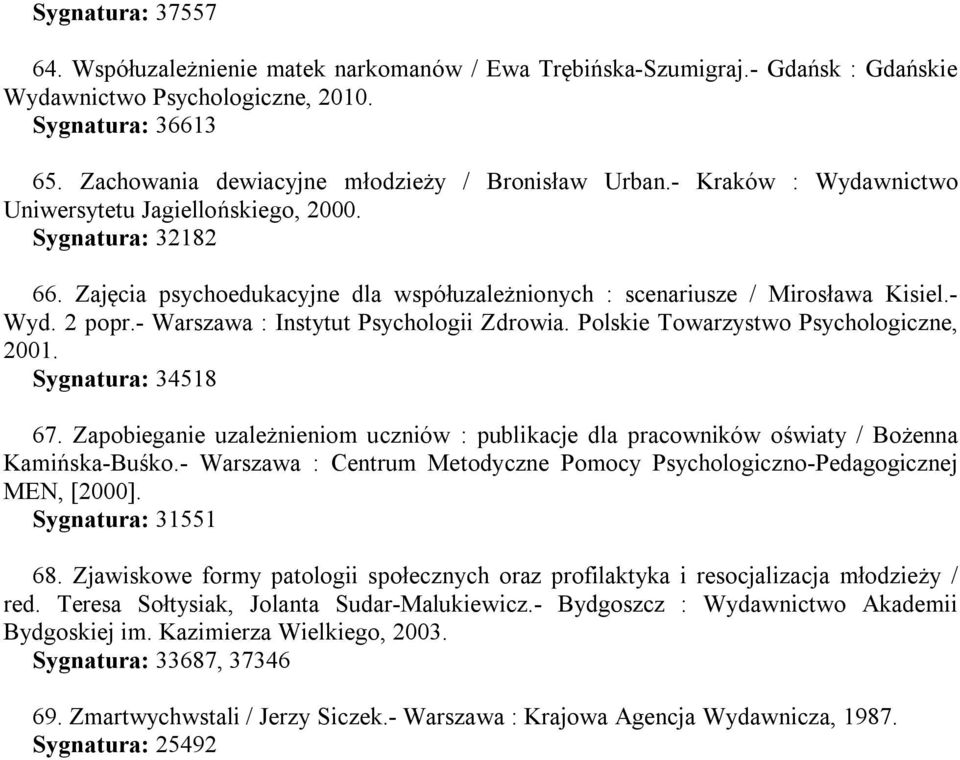 Sygnatura: 37557

64. Współuzależnienie matek narkomanów / Ewa Trębińska-Szumigraj.- Gdańsk : Gdańskie Wydawnictwo Psychologiczne, 2010.
Sygnatura: 36613

65. Zachowania dewiacyjne młodzieży / Bronisław Urban.- Kraków : Wydawnictwo Uniwersytetu Jagiellońskiego, 2000.
Sygnatura: 32182

66. Zajęcia psychoedukacyjne dla współuzależnionych : scenariusze / Mirosława Kisiel.- Wyd. 2 popr.- Warszawa : Instytut Psychologii Zdrowia. Polskie Towarzystwo Psychologiczne, 2001.
Sygnatura: 34518

67. Zapobieganie uzależnieniom uczniów : publikacje dla pracowników oświaty / Bożenna Kamińska-Buśko.- Warszawa : Centrum Metodyczne Pomocy Psychologiczno-Pedagogicznej MEN, [2000].
Sygnatura: 31551

68. Zjawiskowe formy patologii społecznych oraz profilaktyka i resocjalizacja młodzieży / red. Teresa Sołtysiak, Jolanta Sudar-Malukiewicz.- Bydgoszcz : Wydawnictwo Akademii Bydgoskiej im. Kazimierza Wielkiego, 2003.
Sygnatura: 33687, 37346

69. Zmartwychwstali / Jerzy Siczek.- Warszawa : Krajowa Agencja Wydawnicza, 1987.
Sygnatura: 25492